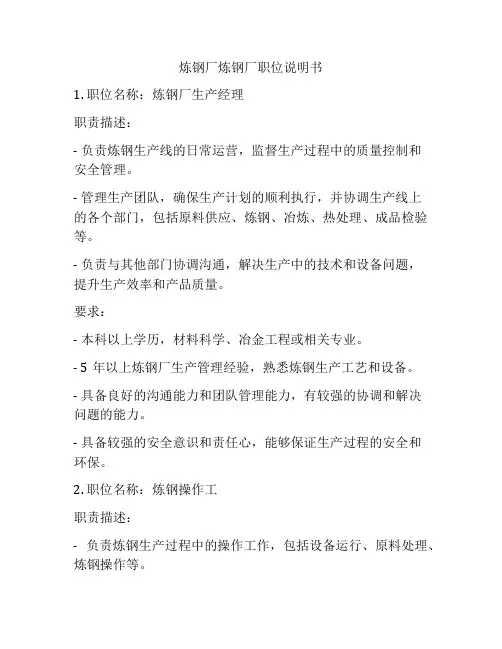 炼钢厂炼钢厂职位说明书

1. 职位名称：炼钢厂生产经理

职责描述：

- 负责炼钢生产线的日常运营，监督生产过程中的质量控制和安全管理。

- 管理生产团队，确保生产计划的顺利执行，并协调生产线上的各个部门，包括原料供应、炼钢、冶炼、热处理、成品检验等。

- 负责与其他部门协调沟通，解决生产中的技术和设备问题，提升生产效率和产品质量。

要求：

- 本科以上学历，材料科学、冶金工程或相关专业。

- 5 年以上炼钢厂生产管理经验，熟悉炼钢生产工艺和设备。

- 具备良好的沟通能力和团队管理能力，有较强的协调和解决问题的能力。

- 具备较强的安全意识和责任心，能够保证生产过程的安全和环保。

2. 职位名称：炼钢操作工

职责描述：

- 负责炼钢生产过程中的操作工作，包括设备运行、原料处理、炼钢操作等。